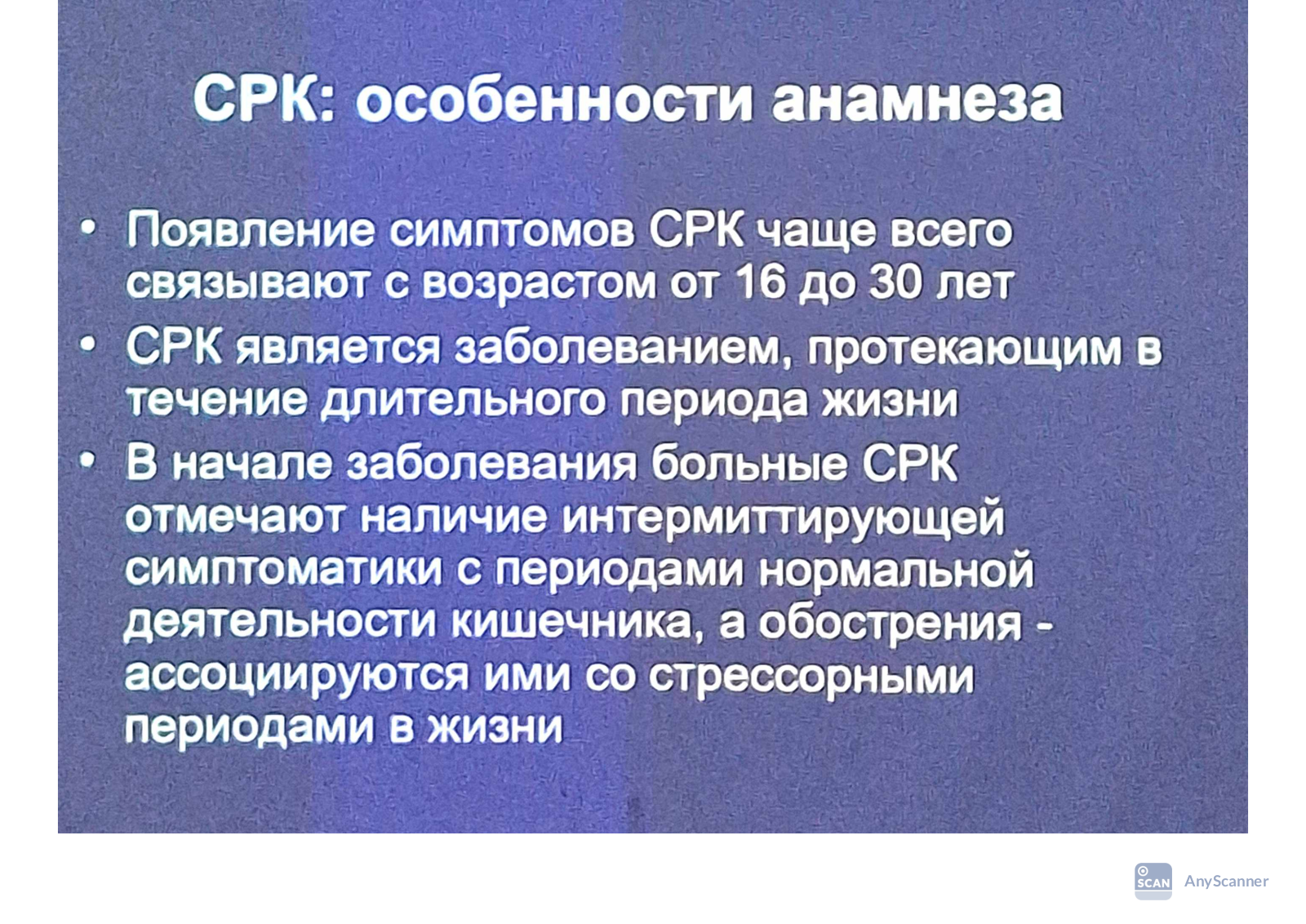 СРК: особенности анамнеза

• Появление симптомов СРК чаще всего связывают с возрастом от 16 до 30 лет
• СРК является заболеванием, протекающим в течение длительного периода жизни
• В начале заболевания больные СРК отмечают наличие интермиттирующей симптоматики с периодами нормальной деятельности кишечника, а обострения - ассоциируются ими со стрессорными периодами в жизни

SCAN AnyScanner